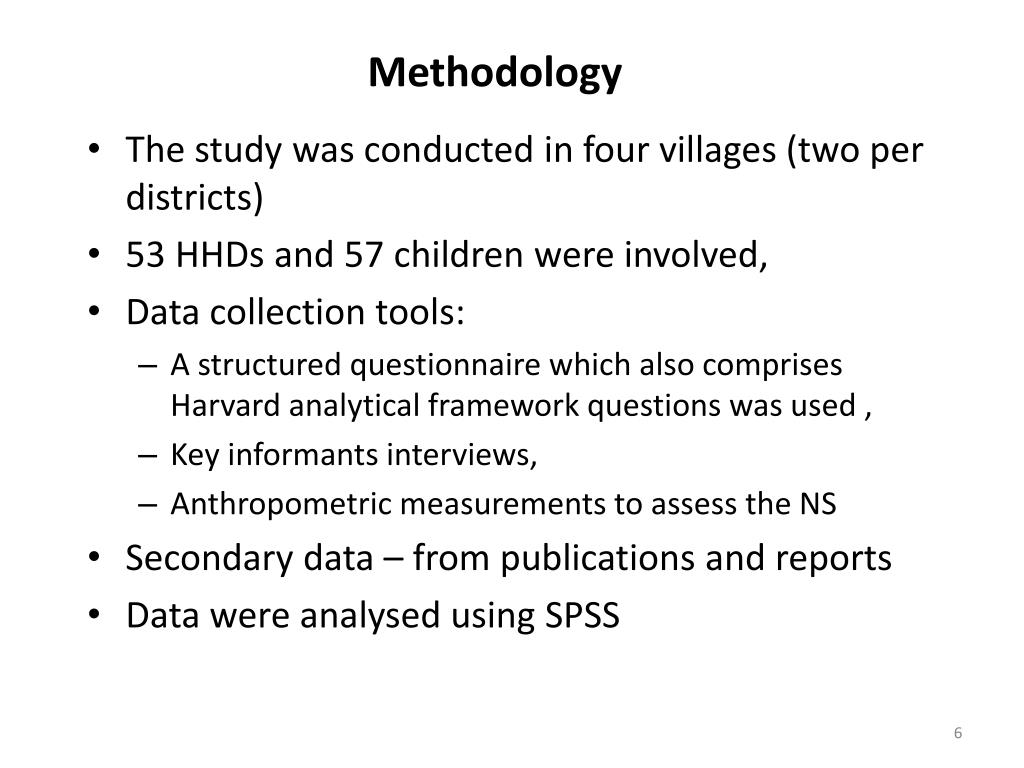 Methodology

• The study was conducted in four villages (two per districts)
• 53 HHDs and 57 children were involved,
• Data collection tools:
– A structured questionnaire which also comprises Harvard analytical framework questions was used ,
– Key informants interviews,
– Anthropometric measurements to assess the NS
• Secondary data – from publications and reports
• Data were analysed using SPSS

6